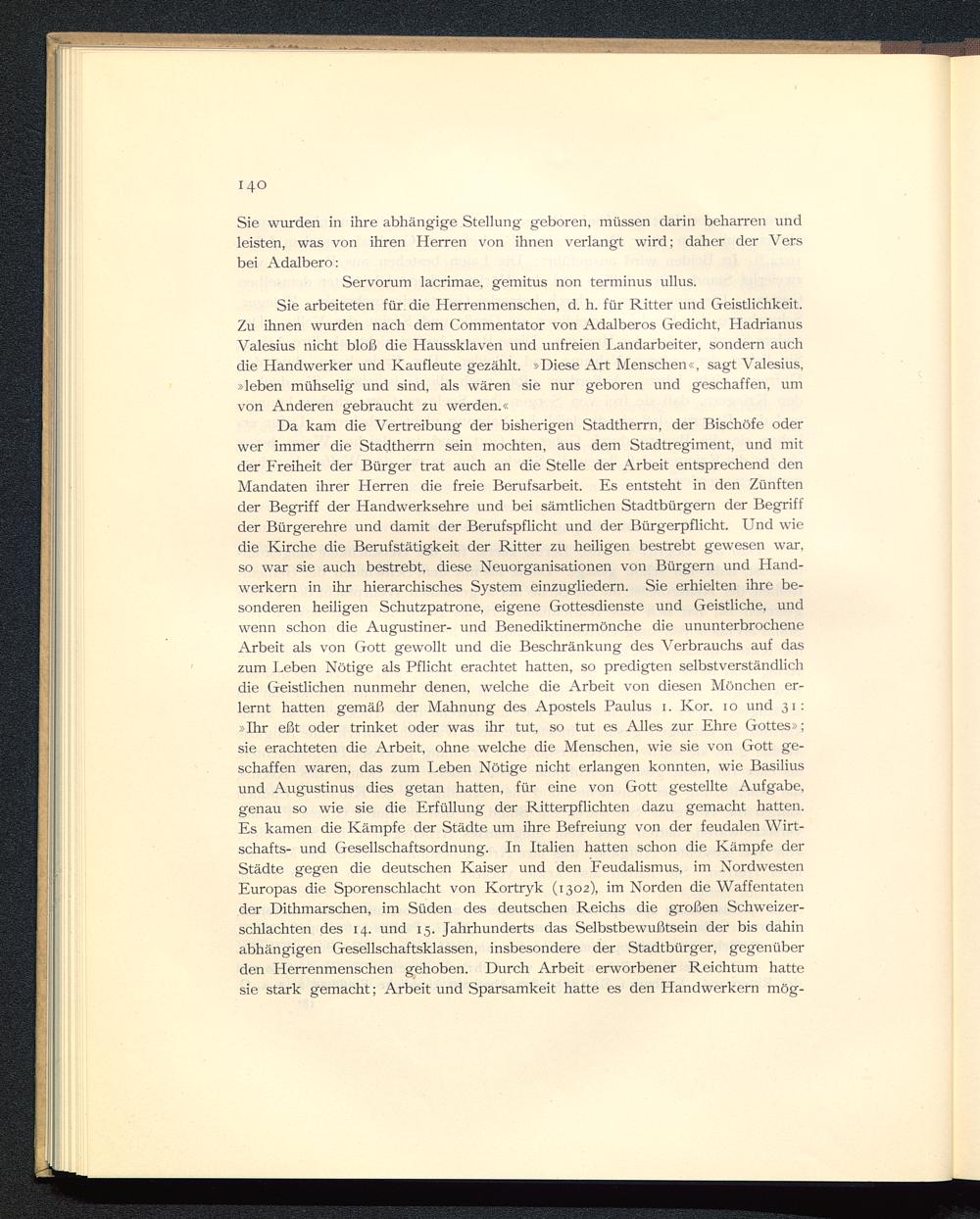 140

Sie wurden in ihre abhängige Stellung geboren, müssen darin beharren und leisten, was von ihren Herren von ihnen verlangt wird; daher der Vers bei Adalbero:

Servorum lacrimae, gemitus non terminus ullus.

Sie arbeiteten für die Herrenmenschen, d. h. für Ritter und Geistlichkeit. Zu ihnen wurden nach dem Commentator von Adalberos Gedicht, Hadrianus Valesius nicht bloß die Haussklaven und unfreien Landarbeiter, sondern auch die Handwerker und Kaufleute gezählt. »Diese Art Menschen«, sagt Valesius, »leben mühselig und sind, als wären sie nur geboren und geschaffen, um von Anderen gebraucht zu werden.«

Da kam die Vertreibung der bisherigen Stadtherrn, der Bischöfe oder wer immer die Stadtherrn sein mochten, aus dem Stadtregiment, und mit der Freiheit der Bürger trat auch an die Stelle der Arbeit entsprechend den Mandaten ihrer Herren die freie Berufsarbeit. Es entsteht in den Zünften der Begriff der Handwerksehre und bei sämtlichen Stadtbürgern der Begriff der Bürgerehre und damit der Berufspflicht und der Bürgerpflicht. Und wie die Kirche die Berufstätigkeit der Ritter zu heiligen bestrebt gewesen war, so war sie auch bestrebt, diese Neuorganisationen von Bürgern und Handwerkern in ihr hierarchisches System einzugliedern. Sie erhielten ihre besonderen heiligen Schutzpatrone, eigene Gottesdienste und Geistliche, und wenn schon die Augustiner- und Benediktinermönche die ununterbrochene Arbeit als von Gott gewollt und die Beschränkung des Verbrauchs auf das zum Leben Nötige als Pflicht erachtet hatten, so predigten selbstverständlich die Geistlichen nunmehr denen, welche die Arbeit von diesen Mönchen erlernt hatten gemäß der Mahnung des Apostels Paulus 1. Kor. 10 und 31: »Ihr eßt oder trinket oder was ihr tut, so tut es Alles zur Ehre Gottes»; sie erachteten die Arbeit, ohne welche die Menschen, wie sie von Gott geschaffen waren, das zum Leben Nötige nicht erlangen konnten, wie Basilius und Augustinus dies getan hatten, für eine von Gott gestellte Aufgabe, genau so wie sie die Erfüllung der Ritterpflichten dazu gemacht hatten. Es kamen die Kämpfe der Städte um ihre Befreiung von der feudalen Wirtschafts- und Gesellschaftsordnung. In Italien hatten schon die Kämpfe der Städte gegen die deutschen Kaiser und den Feudalismus, im Nordwesten Europas die Sporenschlacht von Kortryk (1302), im Norden die Waffentaten der Dithmarschen, im Süden des deutschen Reichs die großen Schweizerschlachten des 14. und 15. Jahrhunderts das Selbstbewußtsein der bis dahin abhängigen Gesellschaftsklassen, insbesondere der Stadtbürger, gegenüber den Herrenmenschen gehoben. Durch Arbeit erworbener Reichtum hatte sie stark gemacht; Arbeit und Sparsamkeit hatte es den Handwerkern mög-